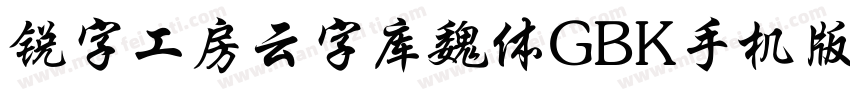 锐字工房云字库魏体GBK手机版